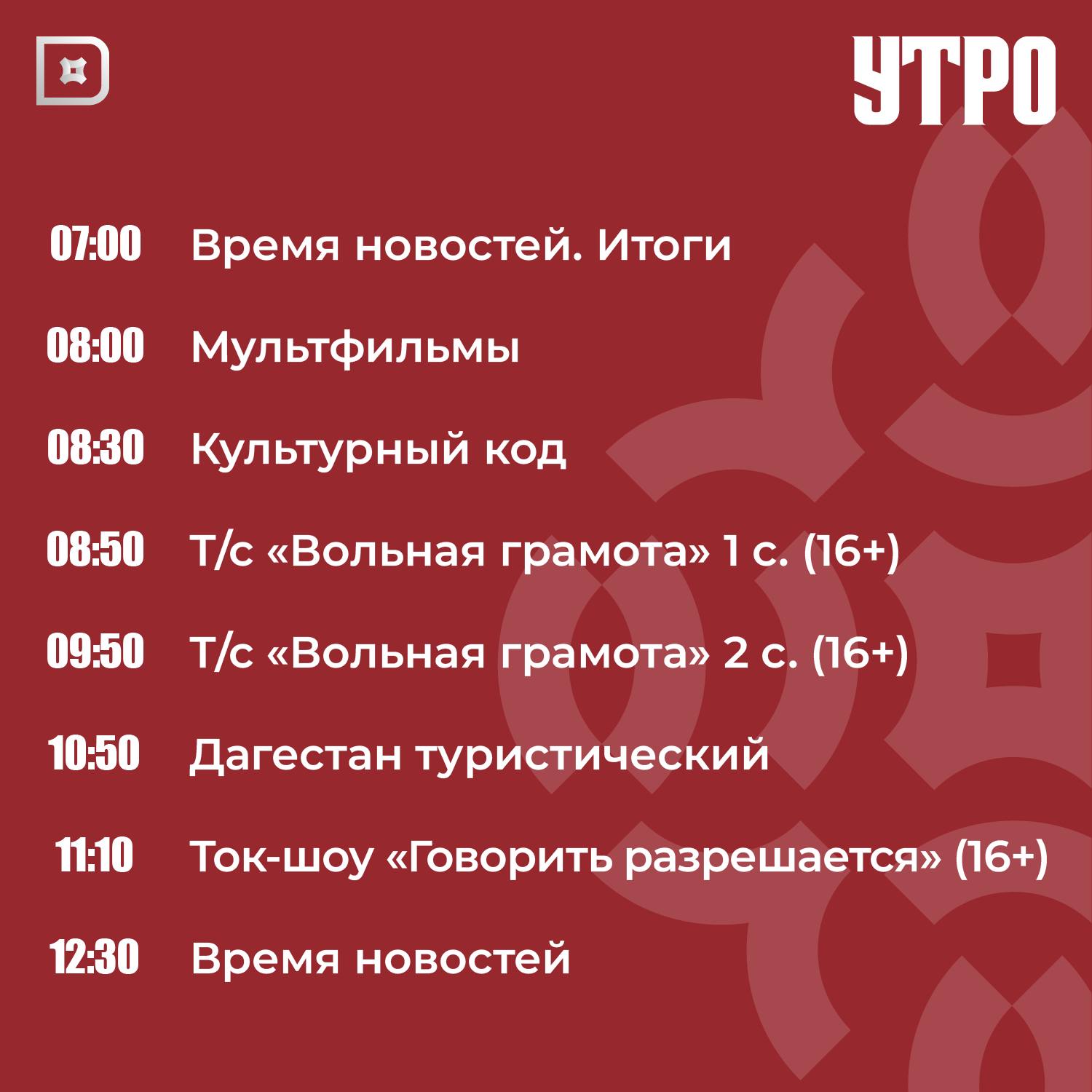 УТРО

07:00 Время новостей. Итоги

08:00 Мультфильмы

08:30 Культурный код

08:50 Т/с «Вольная грамота» 1 с. (16+)

09:50 Т/с «Вольная грамота» 2 с. (16+)

10:50 Дагестан туристический

11:10 Ток-шоу «Говорить разрешается» (16+)

12:30 Время новостей